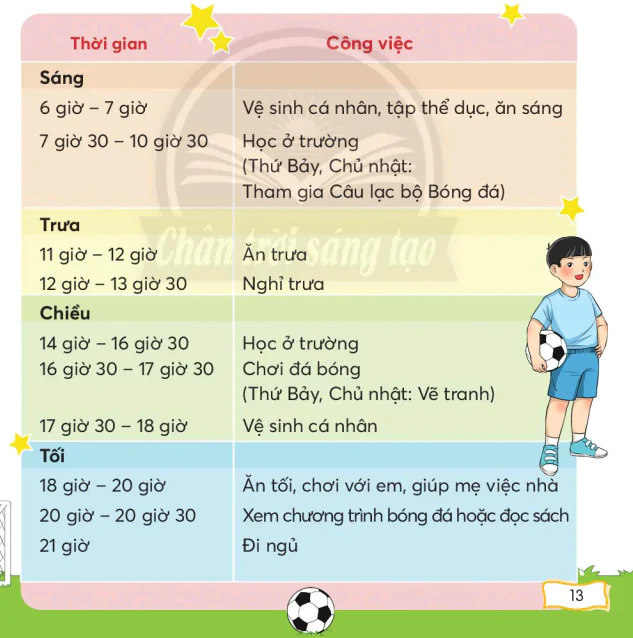 | Thời gian | Công việc |
|---|---|
| **Sáng** | |
| 6 giờ – 7 giờ | Vệ sinh cá nhân, tập thể dục, ăn sáng |
| 7 giờ 30 – 10 giờ 30 | Học ở trường (Thứ Bảy, Chủ nhật: Tham gia Câu lạc bộ Bóng đá) |
| **Trưa** | |
| 11 giờ – 12 giờ | Ăn trưa |
| 12 giờ – 13 giờ 30 | Nghỉ trưa |
| **Chiều** | |
| 14 giờ – 16 giờ 30 | Học ở trường |
| 16 giờ 30 – 17 giờ 30 | Chơi đá bóng (Thứ Bảy, Chủ nhật: Vẽ tranh) |
| 17 giờ 30 – 18 giờ | Vệ sinh cá nhân |
| **Tối** | |
| 18 giờ – 20 giờ | Ăn tối, chơi với em, giúp mẹ việc nhà |
| 20 giờ – 20 giờ 30 | Xem chương trình bóng đá hoặc đọc sách |
| 21 giờ | Đi ngủ |

Chân trời sáng tạo

13